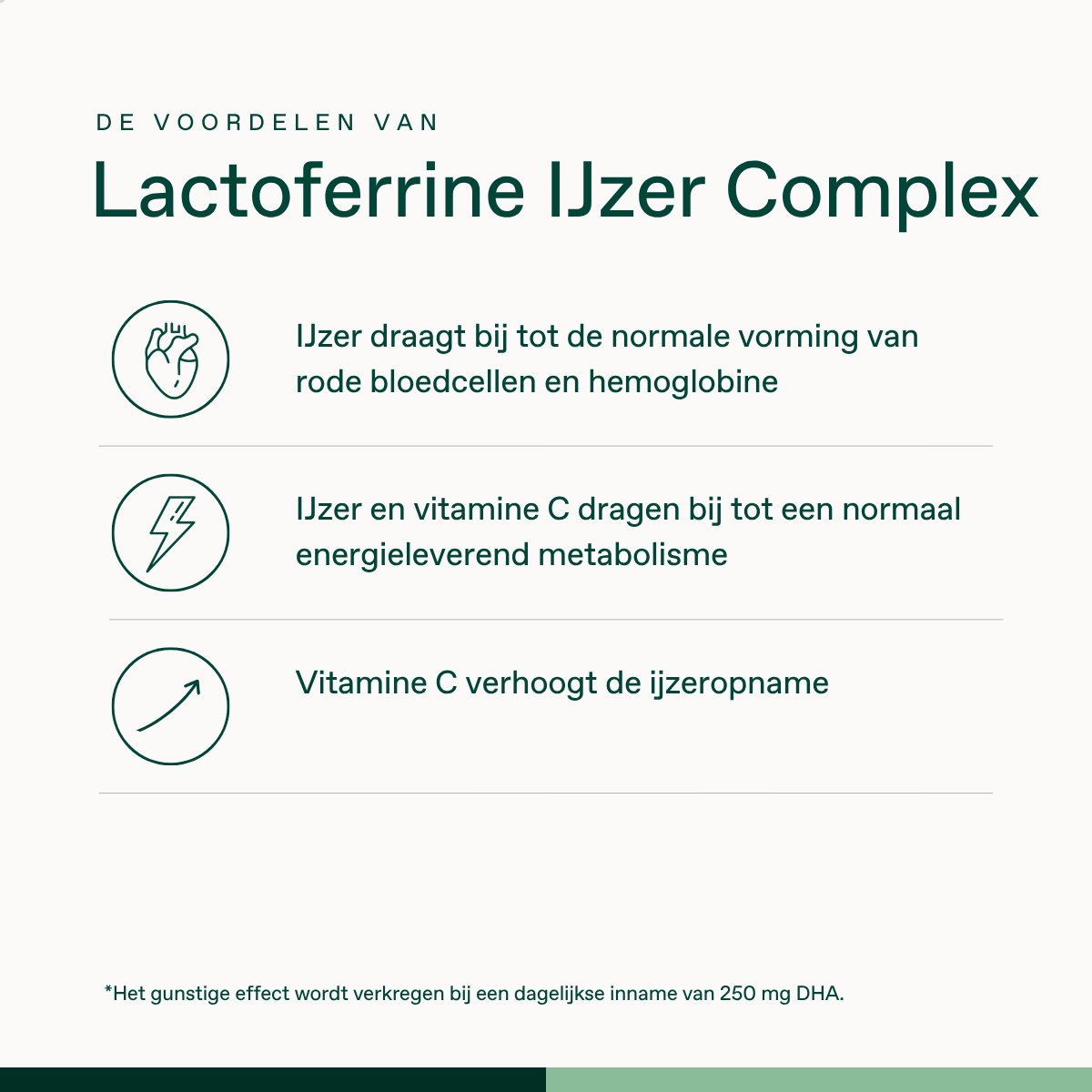 DE VOORDELEN VAN

Lactoferrine IJzer Complex

IJzer draagt bij tot de normale vorming van rode bloedcellen en hemoglobine

IJzer en vitamine C dragen bij tot een normaal energieleverend metabolisme

Vitamine C verhoogt de ijzeropname

*Het gunstige effect wordt verkregen bij een dagelijkse inname van 250 mg DHA.